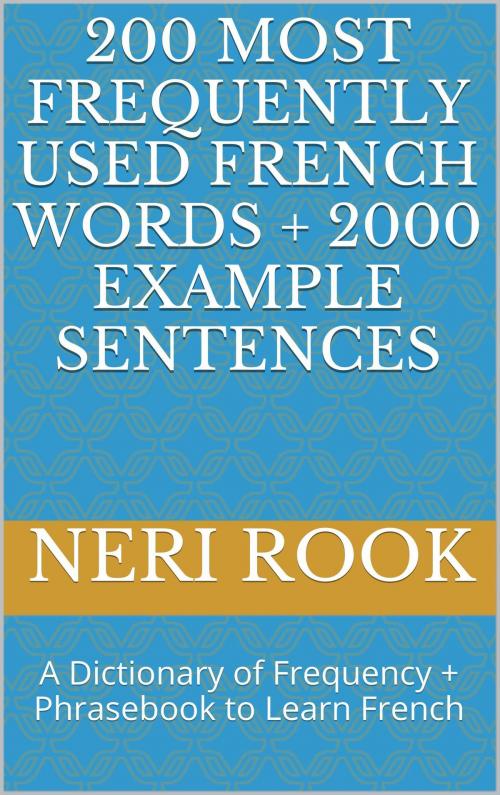 200 MOST FREQUENTLY USED FRENCH WORDS + 2000 EXAMPLE SENTENCES

NERI ROOK

A Dictionary of Frequency + Phrasebook to Learn French